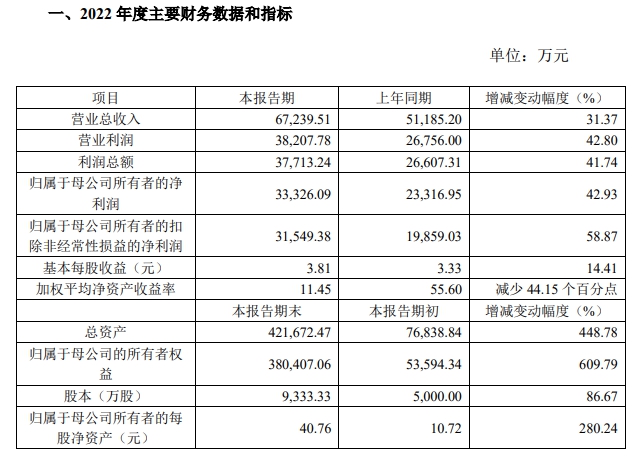 一、2022 年度主要财务数据和指标

单位：万元

| 项目 | 本报告期 | 上年同期 | 增减变动幅度（%） |
|---|---|---|---|
| 营业总收入 | 67,239.51 | 51,185.20 | 31.37 |
| 营业利润 | 38,207.78 | 26,756.00 | 42.80 |
| 利润总额 | 37,713.24 | 26,607.31 | 41.74 |
| 归属于母公司所有者的净利润 | 33,326.09 | 23,316.95 | 42.93 |
| 归属于母公司所有者的扣除非经常性损益的净利润 | 31,549.38 | 19,859.03 | 58.87 |
| 基本每股收益（元） | 3.81 | 3.33 | 14.41 |
| 加权平均净资产收益率 | 11.45 | 55.60 | 减少 44.15 个百分点 |
|  | 本报告期末 | 本报告期初 | 增减变动幅度（%） |
| 总资产 | 421,672.47 | 76,838.84 | 448.78 |
| 归属于母公司的所有者权益 | 380,407.06 | 53,594.34 | 609.79 |
| 股本（万股） | 9,333.33 | 5,000.00 | 86.67 |
| 归属于母公司所有者的每股净资产（元） | 40.76 | 10.72 | 280.24 |